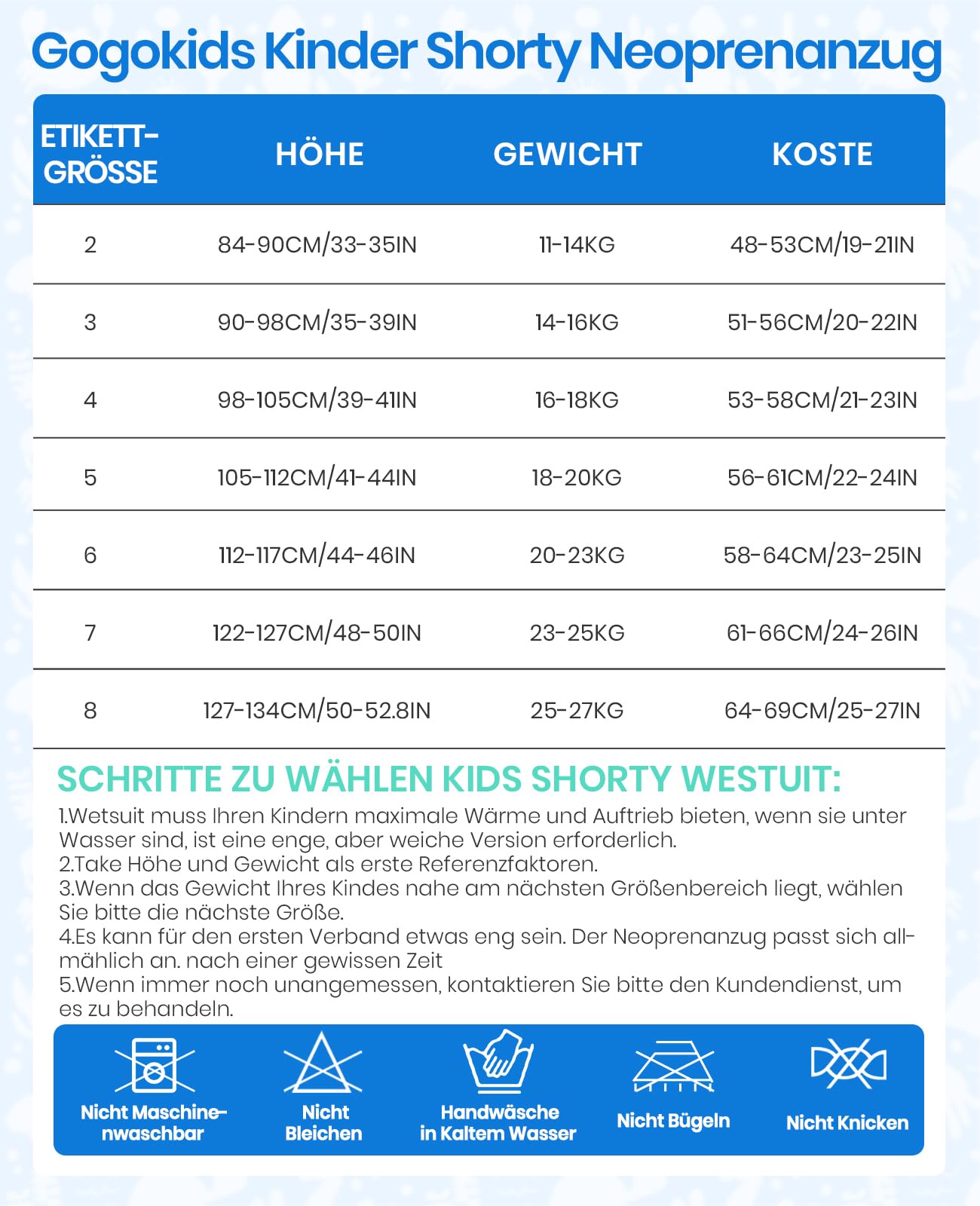 Gogokids Kinder Shorty Neoprenanzug

| ETIKETT-GRÖSSE | HÖHE | GEWICHT | KOSTE |
|---|---|---|---|
| 2 | 84-90CM/33-35IN | 11-14KG | 48-53CM/19-21IN |
| 3 | 90-98CM/35-39IN | 14-16KG | 51-56CM/20-22IN |
| 4 | 98-105CM/39-41IN | 16-18KG | 53-58CM/21-23IN |
| 5 | 105-112CM/41-44IN | 18-20KG | 56-61CM/22-24IN |
| 6 | 112-117CM/44-46IN | 20-23KG | 58-64CM/23-25IN |
| 7 | 122-127CM/48-50IN | 23-25KG | 61-66CM/24-26IN |
| 8 | 127-134CM/50-52.8IN | 25-27KG | 64-69CM/25-27IN |

SCHRITTE ZU WÄHLEN KIDS SHORTY WESTUIT:

1.Wetsuit muss Ihren Kindern maximale Wärme und Auftrieb bieten, wenn sie unter Wasser sind, ist eine enge, aber weiche Version erforderlich.
2.Take Höhe und Gewicht als erste Referenzfaktoren.
3.Wenn das Gewicht Ihres Kindes nahe am nächsten Größenbereich liegt, wählen Sie bitte die nächste Größe.
4.Es kann für den ersten Verband etwas eng sein. Der Neoprenanzug passt sich allmählich an. nach einer gewissen Zeit
5.Wenn immer noch unangemessen, kontaktieren Sie bitte den Kundendienst, um es zu behandeln.

Nicht Maschinenwaschbar

Nicht Bleichen

Handwäsche in Kaltem Wasser

Nicht Bügeln

Nicht Knicken